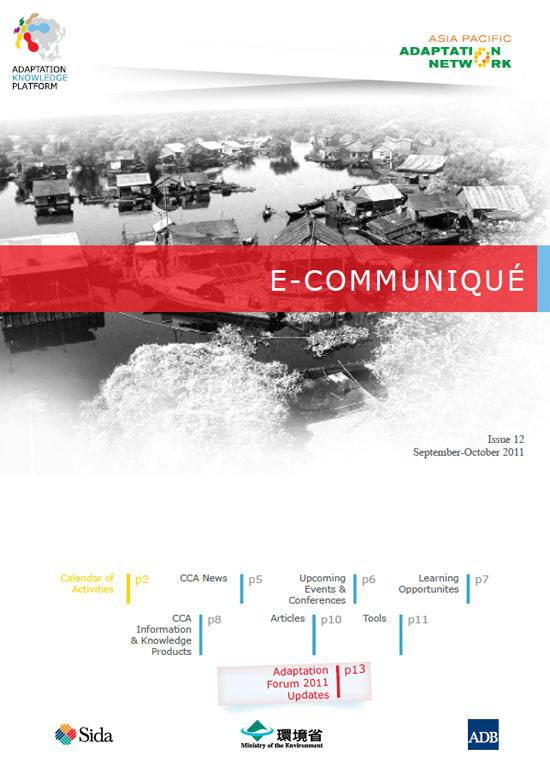 ADAPTATION KNOWLEDGE PLATFORM

ASIA PACIFIC ADAPTATION NETWORK

E-COMMUNIQUÉ

Issue 12
September-October 2011

Calendar of Activities p2

CCA News p5

Upcoming Events & Conferences p6

Learning Opportunites p7

CCA Information & Knowledge Products p8

Articles p10

Tools p11

Adaptation Forum 2011 Updates p13

Sida

環境省
Ministry of the Environment

ADB